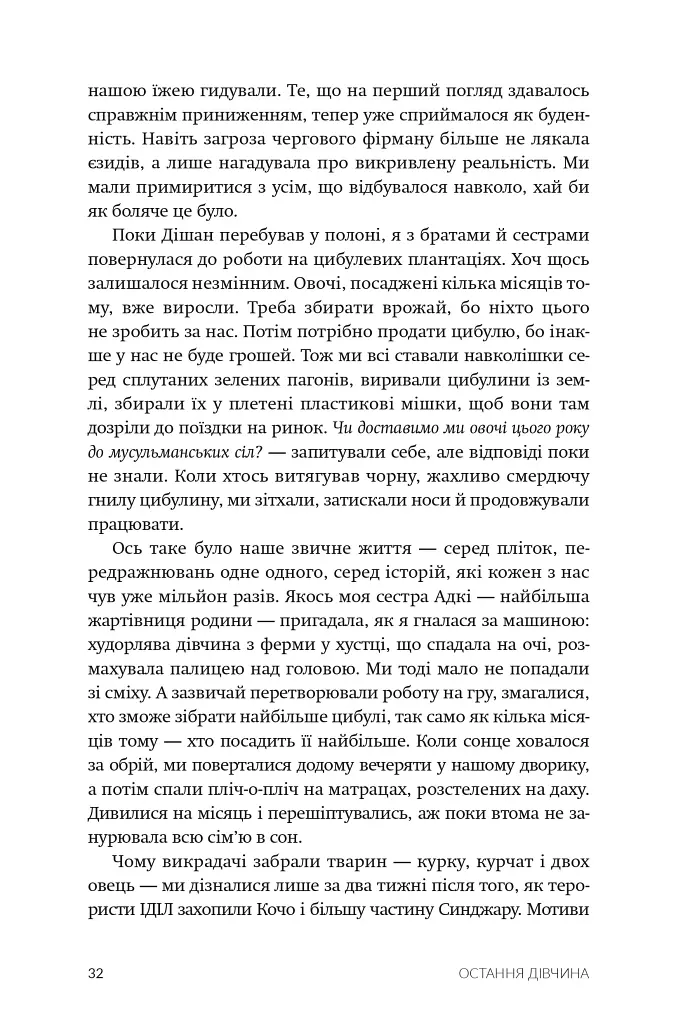 нашою їжею гидували. Те, що на перший погляд здавалось справжнім приниженням, тепер уже сприймалося як буденність. Навіть загроза чергового фірману більше не лякала єзидів, а лише нагадувала про викривлену реальність. Ми мали примиритися з усім, що відбувалося навколо, хай би як боляче це було.

Поки Дішан перебував у полоні, я з братами й сестрами повернулася до роботи на цибулевих плантаціях. Хоч щось залишалося незмінним. Овочі, посаджені кілька місяців тому, вже виросли. Треба збирати врожай, бо ніхто цього не зробить за нас. Потім потрібно продати цибулю, бо інакше у нас не буде грошей. Тож ми всі ставали навколішки серед сплутаних зелених пагонів, виривали цибулини із землі, збирали їх у плетені пластикові мішки, щоб вони там дозріли до поїздки на ринок. Чи доставимо ми овочі цього року до мусульманських сіл? — запитували себе, але відповіді поки не знали. Коли хтось витягував чорну, жахливо смердючу гнилу цибулину, ми зітхали, затискали носи й продовжували працювати.

Ось таке було наше звичне життя — серед пліток, передражнювань одне одного, серед історій, які кожен з нас чув уже мільйон разів. Якось моя сестра Адкі — найбільша жартівниця родини — пригадала, як я гналася за машиною: худорлява дівчина з ферми у хустці, що спадала на очі, розмахувала палицею над головою. Ми тоді мало не попадали зі сміху. А зазвичай перетворювали роботу на гру, змагалися, хто зможе зібрати найбільше цибулі, так само як кілька місяців тому — хто посадить її найбільше. Коли сонце ховалося за обрій, ми поверталися додому вечеряти у нашому дворику, а потім спали пліч-о-пліч на матрацах, розстелених на даху. Дивилися на місяць і перешіптувались, аж поки втома не занурювала всю сім'ю в сон.

Чому викрадачі забрали тварин — курку, курчат і двох овець — ми дізналися лише за два тижні після того, як терористи ІДІЛ захопили Кочо і більшу частину Синджару. Мотиви

32 ОСТАННЯ ДІВЧИНА